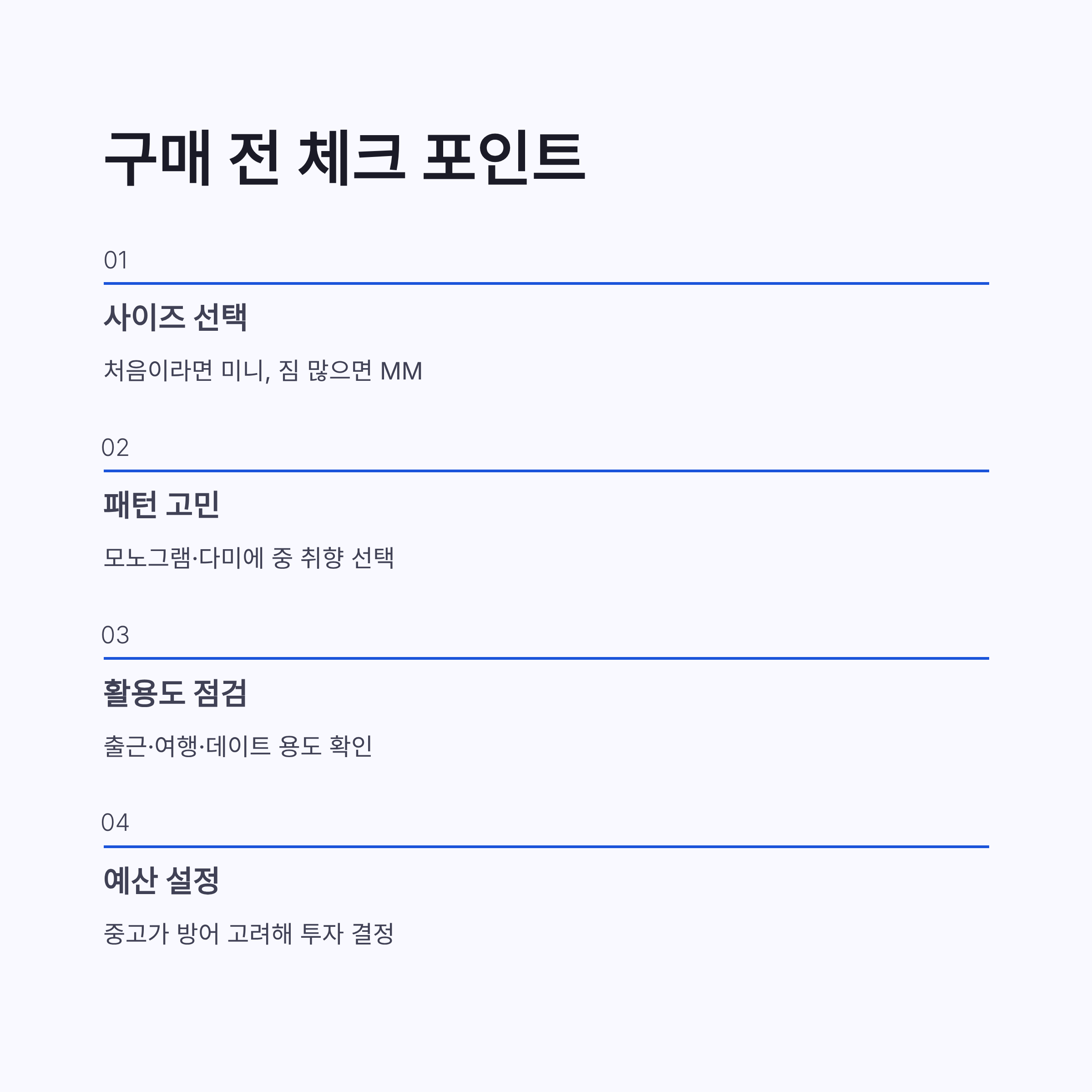 구매 전 체크 포인트

01

사이즈 선택

처음이라면 미니, 짐 많으면 MM

02

패턴 고민

모노그램·다미에 중 취향 선택

03

활용도 점검

출근·여행·데이트 용도 확인

04

예산 설정

중고가 방어 고려해 투자 결정